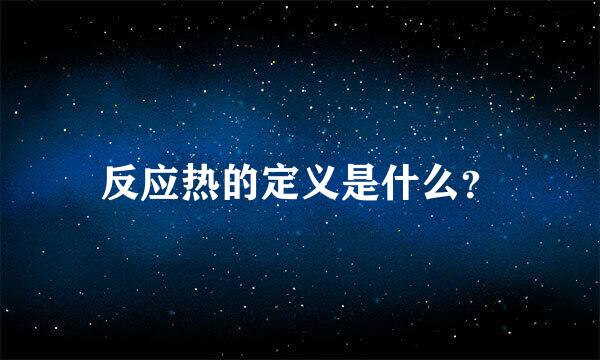 反应热的定义是什么?